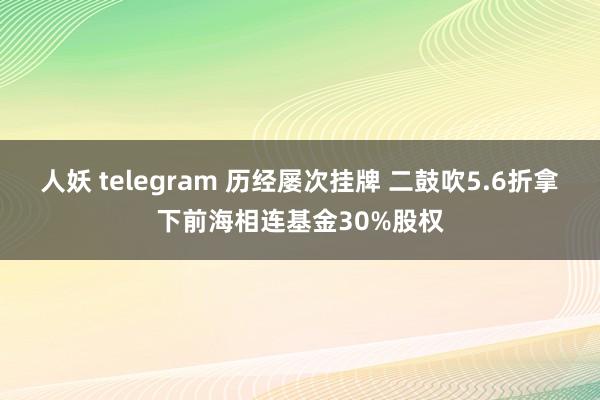 人妖 telegram 历经屡次挂牌 二鼓吹5.6折拿下前海相连基金30%股权